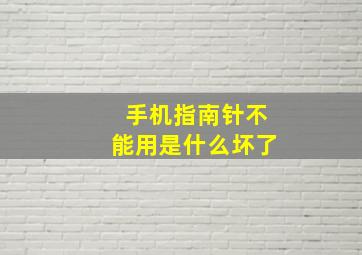 手机指南针不能用是什么坏了